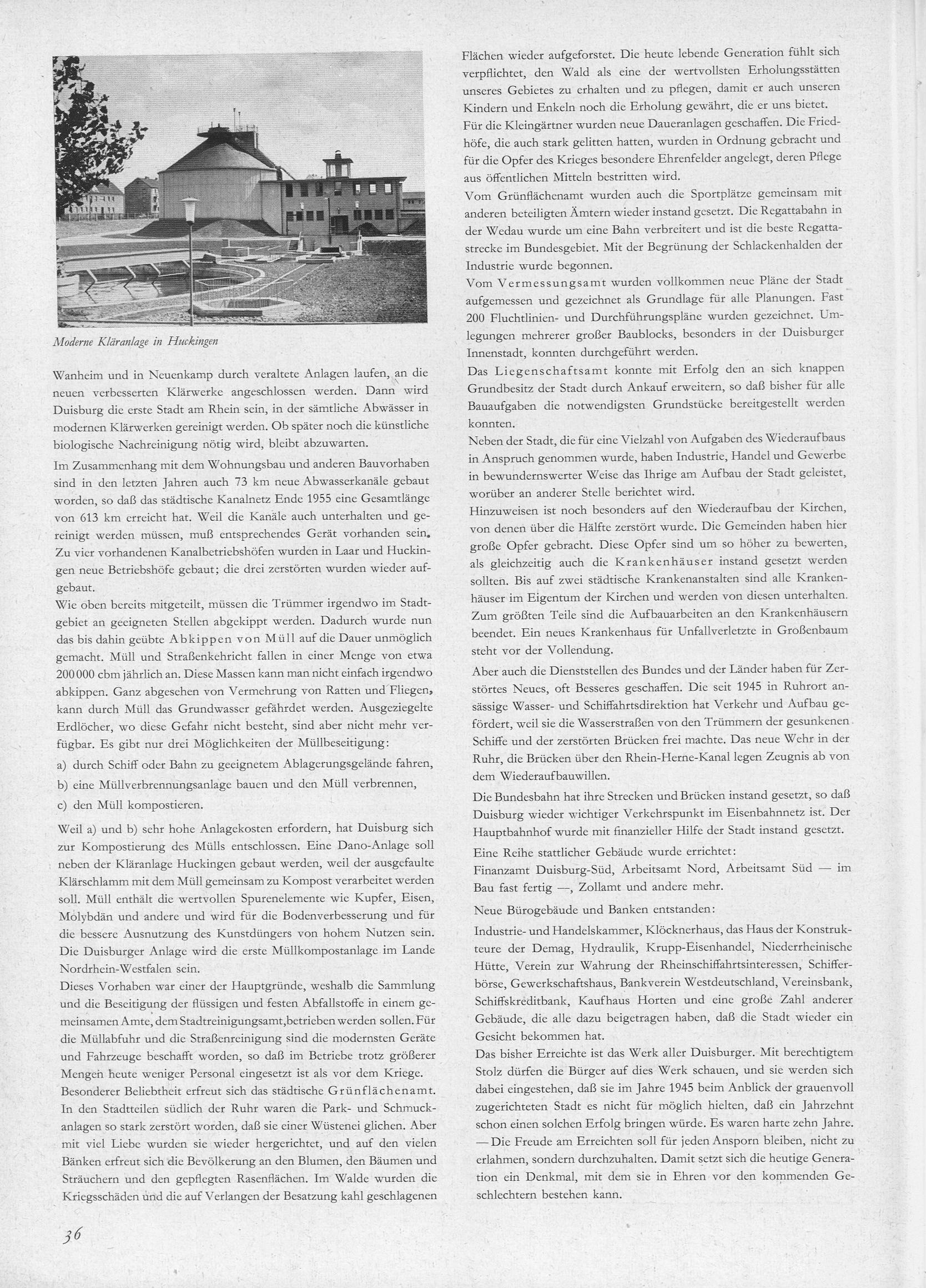 Moderne Kläranlage in Huckingen

Wanheim und in Neuenkamp durch veraltete Anlagen laufen, an die neuen verbesserten Klärwerke angeschlossen werden. Dann wird Duisburg die erste Stadt am Rhein sein, in der sämtliche Abwässer in modernen Klärwerken gereinigt werden. Ob später noch die künstliche biologische Nachreinigung nötig wird, bleibt abzuwarten.

Im Zusammenhang mit dem Wohnungsbau und anderen Bauvorhaben sind in den letzten Jahren auch 73 km neue Abwasserkanäle gebaut worden, so daß das städtische Kanalnetz Ende 1955 eine Gesamtlänge von 613 km erreicht hat. Weil die Kanäle auch unterhalten und gereinigt werden müssen, muß entsprechendes Gerät vorhanden sein. Zu vier vorhandenen Kanalbetriebshöfen wurden in Laar und Huckingen neue Betriebshöfe gebaut; die drei zerstörten wurden wieder aufgebaut.

Wie oben bereits mitgeteilt, müssen die Trümmer irgendwo im Stadtgebiet an geeigneten Stellen abgekippt werden. Dadurch wurde nun das bis dahin geübte Abkippen von Müll auf die Dauer unmöglich gemacht. Müll und Straßenkehricht fallen in einer Menge von etwa 200000 cbm jährlich an. Diese Massen kann man nicht einfach irgendwo abkippen. Ganz abgesehen von Vermehrung von Ratten und Fliegen, kann durch Müll das Grundwasser gefährdet werden. Ausgeziegelte Erdlöcher, wo diese Gefahr nicht besteht, sind aber nicht mehr verfügbar. Es gibt nur drei Möglichkeiten der Müllbeseitigung:

a) durch Schiff oder Bahn zu geeignetem Ablagerungsgelände fahren,

b) eine Müllverbrennungsanlage bauen und den Müll verbrennen,

c) den Müll kompostieren.

Weil a) und b) sehr hohe Anlagekosten erfordern, hat Duisburg sich zur Kompostierung des Mülls entschlossen. Eine Dano-Anlage soll neben der Kläranlage Huckingen gebaut werden, weil der ausgefaulte Klärschlamm mit dem Müll gemeinsam zu Kompost verarbeitet werden soll. Müll enthält die wertvollen Spurenelemente wie Kupfer, Eisen, Molybdän und andere und wird für die Bodenverbesserung und für die bessere Ausnutzung des Kunstdüngers von hohem Nutzen sein. Die Duisburger Anlage wird die erste Müllkompostanlage im Lande Nordrhein-Westfalen sein.

Dieses Vorhaben war einer der Hauptgründe, weshalb die Sammlung und die Beseitigung der flüssigen und festen Abfallstoffe in einem gemeinsamen Amte, dem Stadtreinigungsamt, betrieben werden sollen. Für die Müllabfuhr und die Straßenreinigung sind die modernsten Geräte und Fahrzeuge beschafft worden, so daß im Betriebe trotz größerer Mengen heute weniger Personal eingesetzt ist als vor dem Kriege.

Besonderer Beliebtheit erfreut sich das städtische Grünflächenamt. In den Stadtteilen südlich der Ruhr waren die Park- und Schmuckanlagen so stark zerstört worden, daß sie einer Wüstenei glichen. Aber mit viel Liebe wurden sie wieder hergerichtet, und auf den vielen Bänken erfreut sich die Bevölkerung an den Blumen, den Bäumen und Sträuchern und den gepflegten Rasenflächen. Im Walde wurden die Kriegsschäden und die auf Verlangen der Besatzung kahl geschlagenen Flächen wieder aufgeforstet. Die heute lebende Generation fühlt sich verpflichtet, den Wald als eine der wertvollsten Erholungsstätten unseres Gebietes zu erhalten und zu pflegen, damit er auch unseren Kindern und Enkeln noch die Erholung gewährt, die er uns bietet.

Für die Kleingärtner wurden neue Daueranlagen geschaffen. Die Friedhöfe, die auch stark gelitten hatten, wurden in Ordnung gebracht und für die Opfer des Krieges besondere Ehrenfelder angelegt, deren Pflege aus öffentlichen Mitteln bestritten wird.

Vom Grünflächenamt wurden auch die Sportplätze gemeinsam mit anderen beteiligten Ämtern wieder instand gesetzt. Die Regattabahn in der Wedau wurde um eine Bahn verbreitert und ist die beste Regattastrecke im Bundesgebiet. Mit der Begrünung der Schlackenhalden der Industrie wurde begonnen.

Vom Vermessungsamt wurden vollkommen neue Pläne der Stadt aufgemessen und gezeichnet als Grundlage für alle Planungen. Fast 200 Fluchtlinien- und Durchführungspläne wurden gezeichnet. Umlegungen mehrerer großer Baublocks, besonders in der Duisburger Innenstadt, konnten durchgeführt werden.

Das Liegenschaftsamt konnte mit Erfolg den an sich knappen Grundbesitz der Stadt durch Ankauf erweitern, so daß bisher für alle Bauaufgaben die notwendigsten Grundstücke bereitgestellt werden konnten.

Neben der Stadt, die für eine Vielzahl von Aufgaben des Wiederaufbaus in Anspruch genommen wurde, haben Industrie, Handel und Gewerbe in bewundernswerter Weise das Ihrige am Aufbau der Stadt geleistet, worüber an anderer Stelle berichtet wird.

Hinzuweisen ist noch besonders auf den Wiederaufbau der Kirchen, von denen über die Hälfte zerstört wurde. Die Gemeinden haben hier große Opfer gebracht. Diese Opfer sind um so höher zu bewerten, als gleichzeitig auch die Krankenhäuser instand gesetzt werden sollten. Bis auf zwei städtische Krankenanstalten sind alle Krankenhäuser im Eigentum der Kirchen und werden von diesen unterhalten. Zum größten Teile sind die Aufbauarbeiten an den Krankenhäusern beendet. Ein neues Krankenhaus für Unfallverletzte in Großenbaum steht vor der Vollendung.

Aber auch die Dienststellen des Bundes und der Länder haben für Zerstörtes Neues, oft Besseres geschaffen. Die seit 1945 in Ruhrort ansässige Wasser- und Schiffahrtsdirektion hat Verkehr und Aufbau gefördert, weil sie die Wasserstraßen von den Trümmern der gesunkenen Schiffe und der zerstörten Brücken frei machte. Das neue Wehr in der Ruhr, die Brücken über den Rhein-Herne-Kanal legen Zeugnis ab von dem Wiederaufbauwillen.

Die Bundesbahn hat ihre Strecken und Brücken instand gesetzt, so daß Duisburg wieder wichtiger Verkehrspunkt im Eisenbahnnetz ist. Der Hauptbahnhof wurde mit finanzieller Hilfe der Stadt instand gesetzt.

Eine Reihe stattlicher Gebäude wurde errichtet:

Finanzamt Duisburg-Süd, Arbeitsamt Nord, Arbeitsamt Süd — im Bau fast fertig —, Zollamt und andere mehr.

Neue Bürogebäude und Banken entstanden:

Industrie- und Handelskammer, Klöcknerhaus, das Haus der Konstrukteure der Demag, Hydraulik, Krupp-Eisenhandel, Niederrheinische Hütte, Verein zur Wahrung der Rheinschiffahrtsinteressen, Schifferbörse, Gewerkschaftshaus, Bankverein Westdeutschland, Vereinsbank, Schiffskreditbank, Kaufhaus Horten und eine große Zahl anderer Gebäude, die alle dazu beigetragen haben, daß die Stadt wieder ein Gesicht bekommen hat.

Das bisher Erreichte ist das Werk aller Duisburger. Mit berechtigtem Stolz dürfen die Bürger auf dies Werk schauen, und sie werden sich dabei eingestehen, daß sie im Jahre 1945 beim Anblick der grauenvoll zugerichteten Stadt es nicht für möglich hielten, daß ein Jahrzehnt schon einen solchen Erfolg bringen würde. Es waren harte zehn Jahre. — Die Freude am Erreichten soll für jeden Ansporn bleiben, nicht zu erlahmen, sondern durchzuhalten. Damit setzt sich die heutige Generation ein Denkmal, mit dem sie in Ehren vor den kommenden Geschlechtern bestehen kann.

36